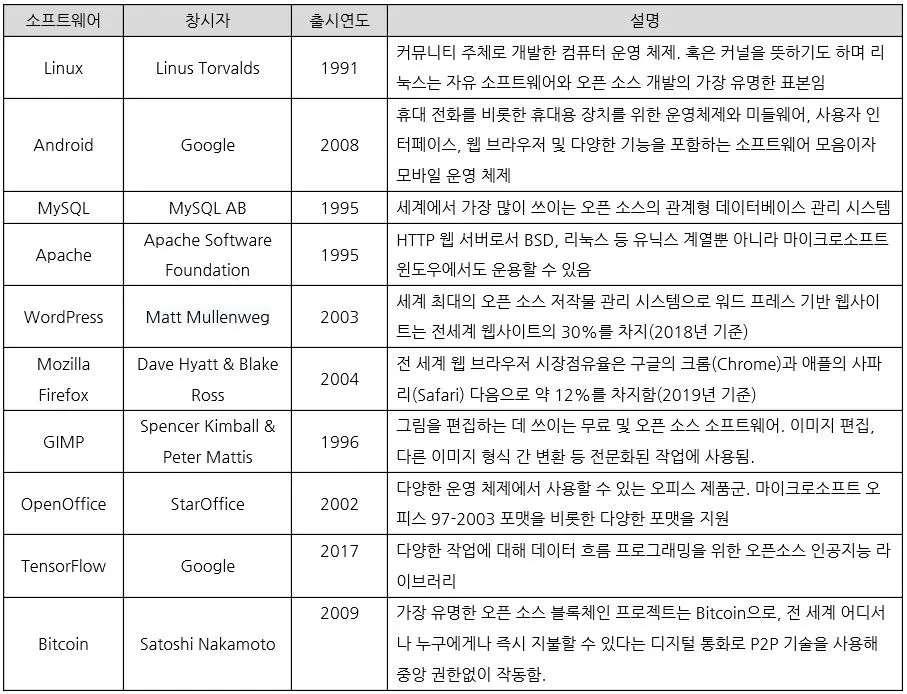 | 소프트웨어 | 창시자 | 출시연도 | 설명 |
|---|---|---|---|
| Linux | Linus Torvalds | 1991 | 커뮤니티 주체로 개발한 컴퓨터 운영 체제. 혹은 커널을 뜻하기도 하며 리눅스는 자유 소프트웨어와 오픈 소스 개발의 가장 유명한 표본임 |
| Android | Google | 2008 | 휴대 전화를 비롯한 휴대용 장치를 위한 운영체제와 미들웨어, 사용자 인터페이스, 웹 브라우저 및 다양한 기능을 포함하는 소프트웨어 모음이자 모바일 운영 체제 |
| MySQL | MySQL AB | 1995 | 세계에서 가장 많이 쓰이는 오픈 소스의 관계형 데이터베이스 관리 시스템 |
| Apache | Apache Software Foundation | 1995 | HTTP 웹 서버로서 BSD, 리눅스 등 유닉스 계열뿐 아니라 마이크로소프트 윈도우에서도 운용할 수 있음 |
| WordPress | Matt Mullenweg | 2003 | 세계 최대의 오픈 소스 저작물 관리 시스템으로 워드 프레스 기반 웹사이트는 전세계 웹사이트의 30%를 차지(2018년 기준) |
| Mozilla Firefox | Dave Hyatt & Blake Ross | 2004 | 전 세계 웹 브라우저 시장점유율은 구글의 크롬(Chrome)과 애플의 사파리(Safari) 다음으로 약 12%를 차지함(2019년 기준) |
| GIMP | Spencer Kimball & Peter Mattis | 1996 | 그림을 편집하는 데 쓰이는 무료 및 오픈 소스 소프트웨어. 이미지 편집, 다른 이미지 형식 간 변환 등 전문화된 작업에 사용됨. |
| OpenOffice | StarOffice | 2002 | 다양한 운영 체제에서 사용할 수 있는 오피스 제품군. 마이크로소프트 오피스 97-2003 포맷을 비롯한 다양한 포맷을 지원 |
| TensorFlow | Google | 2017 | 다양한 작업에 대해 데이터 흐름 프로그래밍을 위한 오픈소스 인공지능 라이브러리 |
| Bitcoin | Satoshi Nakamoto | 2009 | 가장 유명한 오픈 소스 블록체인 프로젝트는 Bitcoin으로, 전 세계 어디서나 누구에게나 즉시 지불할 수 있다는 디지털 통화로 P2P 기술을 사용해 중앙 권한없이 작동함. |